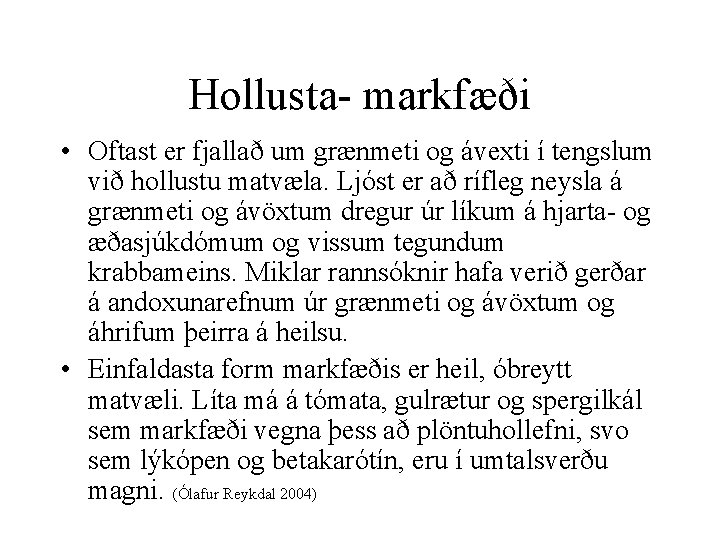 Hollusta- markfæði

• Oftast er fjallað um grænmeti og ávexti í tengslum við hollustu matvæla. Ljóst er að rífleg neysla á grænmeti og ávöxtum dregur úr líkum á hjarta- og æðasjúkdómum og vissum tegundum krabbameins. Miklar rannsóknir hafa verið gerðar á andoxunarefnum úr grænmeti og ávöxtum og áhrifum þeirra á heilsu.

• Einfaldasta form markfæðis er heil, óbreytt matvæli. Líta má á tómata, gulrætur og spergilkál sem markfæði vegna þess að plöntuhollefni, svo sem lýkópen og betakarótín, eru í umtalsverðu magni. (Ólafur Reykdal 2004)